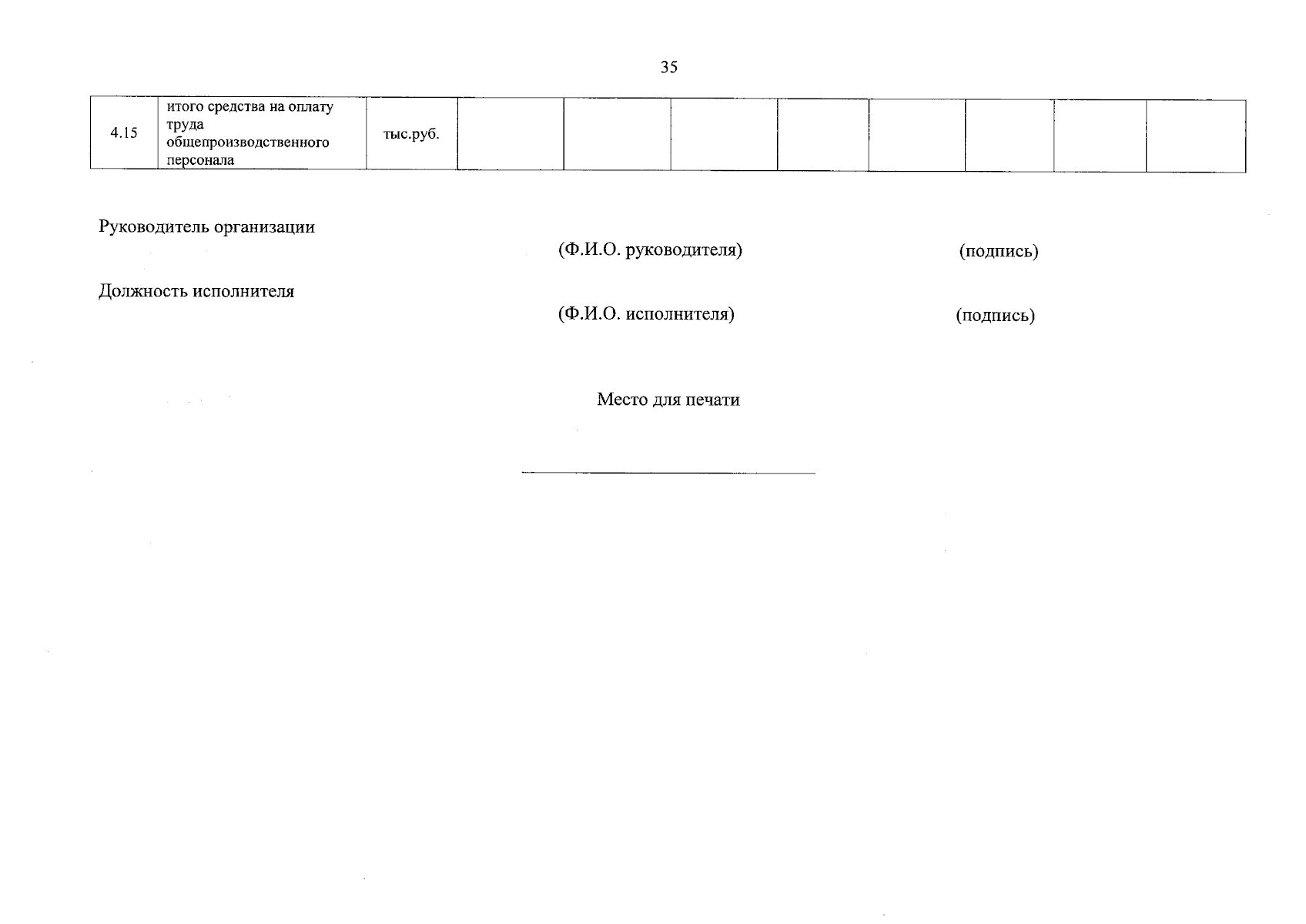 35

| 4.15 | итого средства на оплату труда общепроизводственного персонала | тыс.руб. | | | | | | | | |
|---|---|---|---|---|---|---|---|---|---|---|

Руководитель организации

(Ф.И.О. руководителя) (подпись)

Должность исполнителя

(Ф.И.О. исполнителя) (подпись)

Место для печати